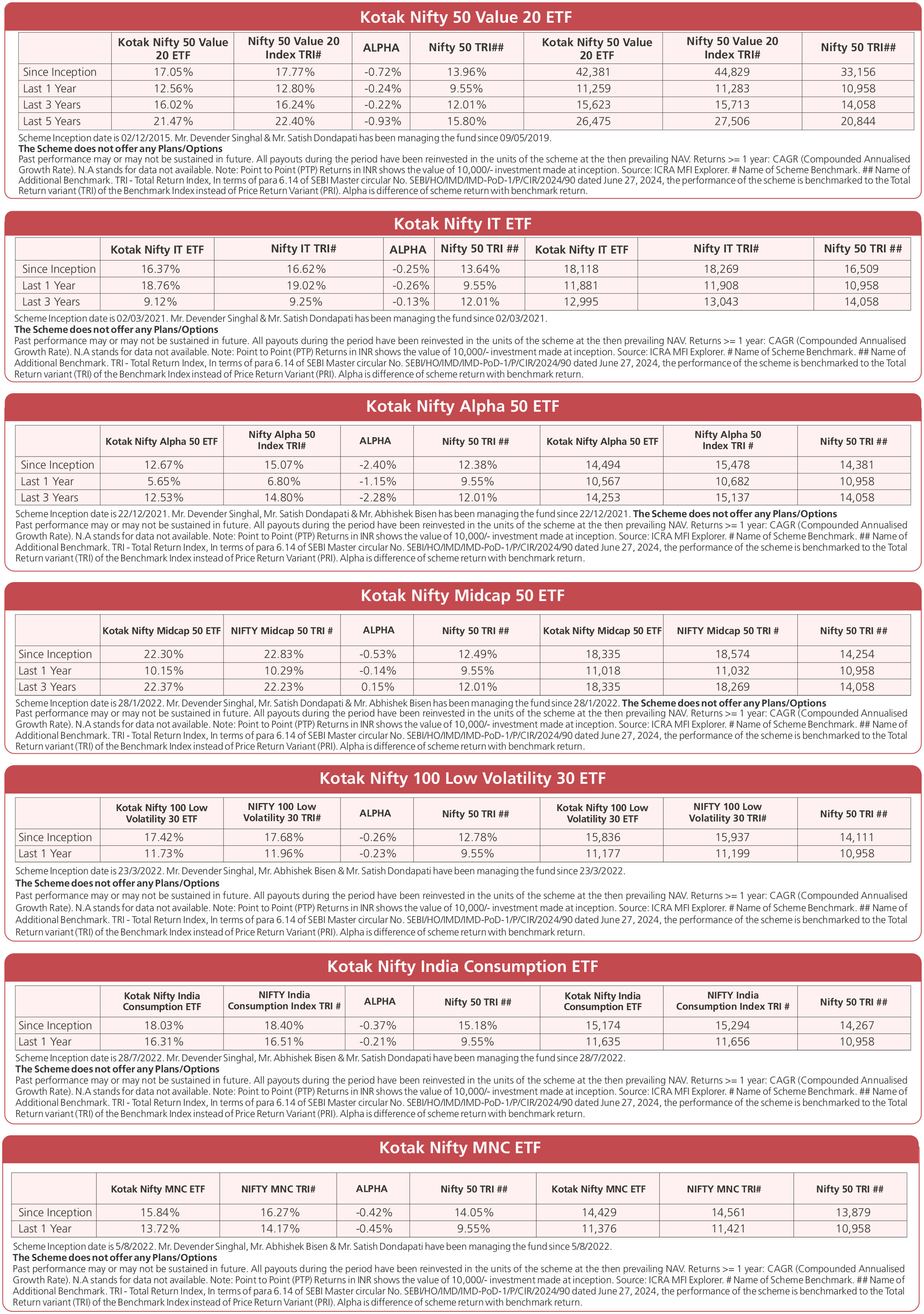 Kotak Nifty 50 Value 20 ETF

| | Kotak Nifty 50 Value 20 ETF | Nifty 50 Value 20 Index TRI# | ALPHA | Nifty 50 TRI## | Kotak Nifty 50 Value 20 ETF | Nifty 50 Value 20 Index TRI# | Nifty 50 TRI## |
|---|---|---|---|---|---|---|---|
| Since Inception | 17.05% | 17.77% | -0.72% | 13.96% | 42,381 | 44,829 | 33,156 |
| Last 1 Year | 12.56% | 12.80% | -0.24% | 9.55% | 11,259 | 11,283 | 10,958 |
| Last 3 Years | 16.02% | 16.24% | -0.22% | 12.01% | 15,623 | 15,713 | 14,058 |
| Last 5 Years | 21.47% | 22.40% | -0.93% | 15.80% | 26,475 | 27,506 | 20,844 |

Scheme Inception date is 02/12/2015. Mr. Devender Singhal & Mr. Satish Dondapati has been managing the fund since 09/05/2019.
The Scheme does not offer any Plans/Options
Past performance may or may not be sustained in future. All payouts during the period have been reinvested in the units of the scheme at the then prevailing NAV. Returns >= 1 year: CAGR (Compounded Annualised Growth Rate). N.A stands for data not available. Note: Point to Point (PTP) Returns in INR shows the value of 10,000/- investment made at inception. Source: ICRA MFI Explorer. # Name of Scheme Benchmark. ## Name of Additional Benchmark. TRI - Total Return Index, In terms of para 6.14 of SEBI Master circular No. SEBI/HO/IMD/IMD-PoD-1/P/CIR/2024/90 dated June 27, 2024, the performance of the scheme is benchmarked to the Total Return variant (TRI) of the Benchmark Index instead of Price Return Variant (PRI). Alpha is difference of scheme return with benchmark return.

Kotak Nifty IT ETF

| | Kotak Nifty IT ETF | Nifty IT TRI# | ALPHA | Nifty 50 TRI ## | Kotak Nifty IT ETF | Nifty IT TRI# | Nifty 50 TRI ## |
|---|---|---|---|---|---|---|---|
| Since Inception | 16.37% | 16.62% | -0.25% | 13.64% | 18,118 | 18,269 | 16,509 |
| Last 1 Year | 18.76% | 19.02% | -0.26% | 9.55% | 11,881 | 11,908 | 10,958 |
| Last 3 Years | 9.12% | 9.25% | -0.13% | 12.01% | 12,995 | 13,043 | 14,058 |

Scheme Inception date is 02/03/2021. Mr. Devender Singhal & Mr. Satish Dondapati has been managing the fund since 02/03/2021.
The Scheme does not offer any Plans/Options
Past performance may or may not be sustained in future. All payouts during the period have been reinvested in the units of the scheme at the then prevailing NAV. Returns >= 1 year: CAGR (Compounded Annualised Growth Rate). N.A stands for data not available. Note: Point to Point (PTP) Returns in INR shows the value of 10,000/- investment made at inception. Source: ICRA MFI Explorer. # Name of Scheme Benchmark. ## Name of Additional Benchmark. TRI - Total Return Index, In terms of para 6.14 of SEBI Master circular No. SEBI/HO/IMD/IMD-PoD-1/P/CIR/2024/90 dated June 27, 2024, the performance of the scheme is benchmarked to the Total Return variant (TRI) of the Benchmark Index instead of Price Return Variant (PRI). Alpha is difference of scheme return with benchmark return.

Kotak Nifty Alpha 50 ETF

| | Kotak Nifty Alpha 50 ETF | Nifty Alpha 50 Index TRI# | ALPHA | Nifty 50 TRI ## | Kotak Nifty Alpha 50 ETF | Nifty Alpha 50 Index TRI # | Nifty 50 TRI ## |
|---|---|---|---|---|---|---|---|
| Since Inception | 12.67% | 15.07% | -2.40% | 12.38% | 14,494 | 15,478 | 14,381 |
| Last 1 Year | 5.65% | 6.80% | -1.15% | 9.55% | 10,567 | 10,682 | 10,958 |
| Last 3 Years | 12.53% | 14.80% | -2.28% | 12.01% | 14,253 | 15,137 | 14,058 |

Scheme Inception date is 22/12/2021. Mr. Devender Singhal, Mr. Satish Dondapati & Mr. Abhishek Bisen has been managing the fund since 22/12/2021. The Scheme does not offer any Plans/Options
Past performance may or may not be sustained in future. All payouts during the period have been reinvested in the units of the scheme at the then prevailing NAV. Returns >= 1 year: CAGR (Compounded Annualised Growth Rate). N.A stands for data not available. Note: Point to Point (PTP) Returns in INR shows the value of 10,000/- investment made at inception. Source: ICRA MFI Explorer. # Name of Scheme Benchmark. ## Name of Additional Benchmark. TRI - Total Return Index, In terms of para 6.14 of SEBI Master circular No. SEBI/HO/IMD/IMD-PoD-1/P/CIR/2024/90 dated June 27, 2024, the performance of the scheme is benchmarked to the Total Return variant (TRI) of the Benchmark Index instead of Price Return Variant (PRI). Alpha is difference of scheme return with benchmark return.

Kotak Nifty Midcap 50 ETF

| | Kotak Nifty Midcap 50 ETF | NIFTY Midcap 50 TRI # | ALPHA | Nifty 50 TRI ## | Kotak Nifty Midcap 50 ETF | NIFTY Midcap 50 TRI # | Nifty 50 TRI ## |
|---|---|---|---|---|---|---|---|
| Since Inception | 22.30% | 22.83% | -0.53% | 12.49% | 18,335 | 18,574 | 14,254 |
| Last 1 Year | 10.15% | 10.29% | -0.14% | 9.55% | 11,018 | 11,032 | 10,958 |
| Last 3 Years | 22.37% | 22.23% | 0.15% | 12.01% | 18,335 | 18,269 | 14,058 |

Scheme Inception date is 28/1/2022. Mr. Devender Singhal, Mr. Satish Dondapati & Mr. Abhishek Bisen has been managing the fund since 28/1/2022. The Scheme does not offer any Plans/Options
Past performance may or may not be sustained in future. All payouts during the period have been reinvested in the units of the scheme at the then prevailing NAV. Returns >= 1 year: CAGR (Compounded Annualised Growth Rate). N.A stands for data not available. Note: Point to Point (PTP) Returns in INR shows the value of 10,000/- investment made at inception. Source: ICRA MFI Explorer. # Name of Scheme Benchmark. ## Name of Additional Benchmark. TRI - Total Return Index, In terms of para 6.14 of SEBI Master circular No. SEBI/HO/IMD/IMD-PoD-1/P/CIR/2024/90 dated June 27, 2024, the performance of the scheme is benchmarked to the Total Return variant (TRI) of the Benchmark Index instead of Price Return Variant (PRI). Alpha is difference of scheme return with benchmark return.

Kotak Nifty 100 Low Volatility 30 ETF

| | Kotak Nifty 100 Low Volatility 30 ETF | NIFTY 100 Low Volatility 30 TRI# | ALPHA | Nifty 50 TRI ## | Kotak Nifty 100 Low Volatility 30 ETF | NIFTY 100 Low Volatility 30 TRI# | Nifty 50 TRI ## |
|---|---|---|---|---|---|---|---|
| Since Inception | 17.42% | 17.68% | -0.26% | 12.78% | 15,836 | 15,937 | 14,111 |
| Last 1 Year | 11.73% | 11.96% | -0.23% | 9.55% | 11,177 | 11,199 | 10,958 |

Scheme Inception date is 23/3/2022. Mr. Devender Singhal, Mr. Abhishek Bisen & Mr. Satish Dondapati have been managing the fund since 23/3/2022.
The Scheme does not offer any Plans/Options
Past performance may or may not be sustained in future. All payouts during the period have been reinvested in the units of the scheme at the then prevailing NAV. Returns >= 1 year: CAGR (Compounded Annualised Growth Rate). N.A stands for data not available. Note: Point to Point (PTP) Returns in INR shows the value of 10,000/- investment made at inception. Source: ICRA MFI Explorer. # Name of Scheme Benchmark. ## Name of Additional Benchmark. TRI - Total Return Index, In terms of para 6.14 of SEBI Master circular No. SEBI/HO/IMD/IMD-PoD-1/P/CIR/2024/90 dated June 27, 2024, the performance of the scheme is benchmarked to the Total Return variant (TRI) of the Benchmark Index instead of Price Return Variant (PRI). Alpha is difference of scheme return with benchmark return.

Kotak Nifty India Consumption ETF

| | Kotak Nifty India Consumption ETF | NIFTY India Consumption Index TRI # | ALPHA | Nifty 50 TRI ## | Kotak Nifty India Consumption ETF | NIFTY India Consumption Index TRI # | Nifty 50 TRI ## |
|---|---|---|---|---|---|---|---|
| Since Inception | 18.03% | 18.40% | -0.37% | 15.18% | 15,174 | 15,294 | 14,267 |
| Last 1 Year | 16.31% | 16.51% | -0.21% | 9.55% | 11,635 | 11,656 | 10,958 |

Scheme Inception date is 28/7/2022. Mr. Devender Singhal, Mr. Abhishek Bisen & Mr. Satish Dondapati have been managing the fund since 28/7/2022.
The Scheme does not offer any Plans/Options
Past performance may or may not be sustained in future. All payouts during the period have been reinvested in the units of the scheme at the then prevailing NAV. Returns >= 1 year: CAGR (Compounded Annualised Growth Rate). N.A stands for data not available. Note: Point to Point (PTP) Returns in INR shows the value of 10,000/- investment made at inception. Source: ICRA MFI Explorer. # Name of Scheme Benchmark. ## Name of Additional Benchmark. TRI - Total Return Index, In terms of para 6.14 of SEBI Master circular No. SEBI/HO/IMD/IMD-PoD-1/P/CIR/2024/90 dated June 27, 2024, the performance of the scheme is benchmarked to the Total Return variant (TRI) of the Benchmark Index instead of Price Return Variant (PRI). Alpha is difference of scheme return with benchmark return.

Kotak Nifty MNC ETF

| | Kotak Nifty MNC ETF | NIFTY MNC TRI# | ALPHA | Nifty 50 TRI ## | Kotak Nifty MNC ETF | NIFTY MNC TRI# | Nifty 50 TRI ## |
|---|---|---|---|---|---|---|---|
| Since Inception | 15.84% | 16.27% | -0.42% | 14.05% | 14,429 | 14,561 | 13,879 |
| Last 1 Year | 13.72% | 14.17% | -0.45% | 9.55% | 11,376 | 11,421 | 10,958 |

Scheme Inception date is 5/8/2022. Mr. Devender Singhal, Mr. Abhishek Bisen & Mr. Satish Dondapati have been managing the fund since 5/8/2022.
The Scheme does not offer any Plans/Options
Past performance may or may not be sustained in future. All payouts during the period have been reinvested in the units of the scheme at the then prevailing NAV. Returns >= 1 year: CAGR (Compounded Annualised Growth Rate). N.A stands for data not available. Note: Point to Point (PTP) Returns in INR shows the value of 10,000/- investment made at inception. Source: ICRA MFI Explorer. # Name of Scheme Benchmark. ## Name of Additional Benchmark. TRI - Total Return Index, In terms of para 6.14 of SEBI Master circular No. SEBI/HO/IMD/IMD-PoD-1/P/CIR/2024/90 dated June 27, 2024, the performance of the scheme is benchmarked to the Total Return variant (TRI) of the Benchmark Index instead of Price Return Variant (PRI). Alpha is difference of scheme return with benchmark return.